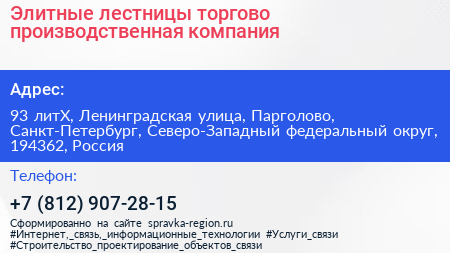 Элитные лестницы торгово производственная компания

Адрес:

93 литХ, Ленинградская улица, Парголово, Санкт-Петербург, Северо-Западный федеральный округ, 194362, Россия

Телефон:

+7 (812) 907-28-15

Сформированно на сайте spravka-region.ru
#Интернет,_связь,_информационные_технологии #Услуги_связи
#Строительство_проектирование_объектов_связи